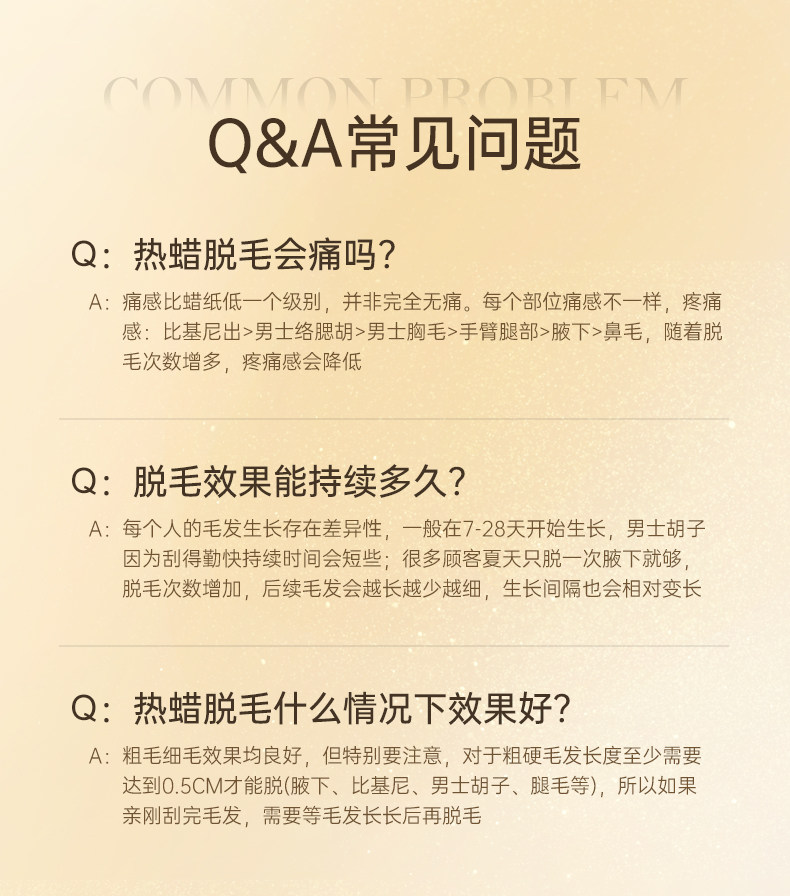 COMMON PROBLEM

Q&A常见问题

Q：热蜡脱毛会痛吗？

A：痛感比蜡纸低一个级别，并非完全无痛。每个部位痛感不一样，疼痛感：比基尼出>男士络腮胡>男士胸毛>手臂腿部>腋下>鼻毛，随着脱毛次数增多，疼痛感会降低

Q：脱毛效果能持续多久？

A：每个人的毛发生长存在差异性，一般在7-28天开始生长，男士胡子因为刮得勤快持续时间会短些；很多顾客夏天只脱一次腋下就够，脱毛次数增加，后续毛发会越长越少越细，生长间隔也会相对变长

Q：热蜡脱毛什么情况下效果好？

A：粗毛细毛效果均良好，但特别要注意，对于粗硬毛发长度至少需要达到0.5CM才能脱(腋下、比基尼、男士胡子、腿毛等)，所以如果亲刚刮完毛发，需要等毛发长长后再脱毛